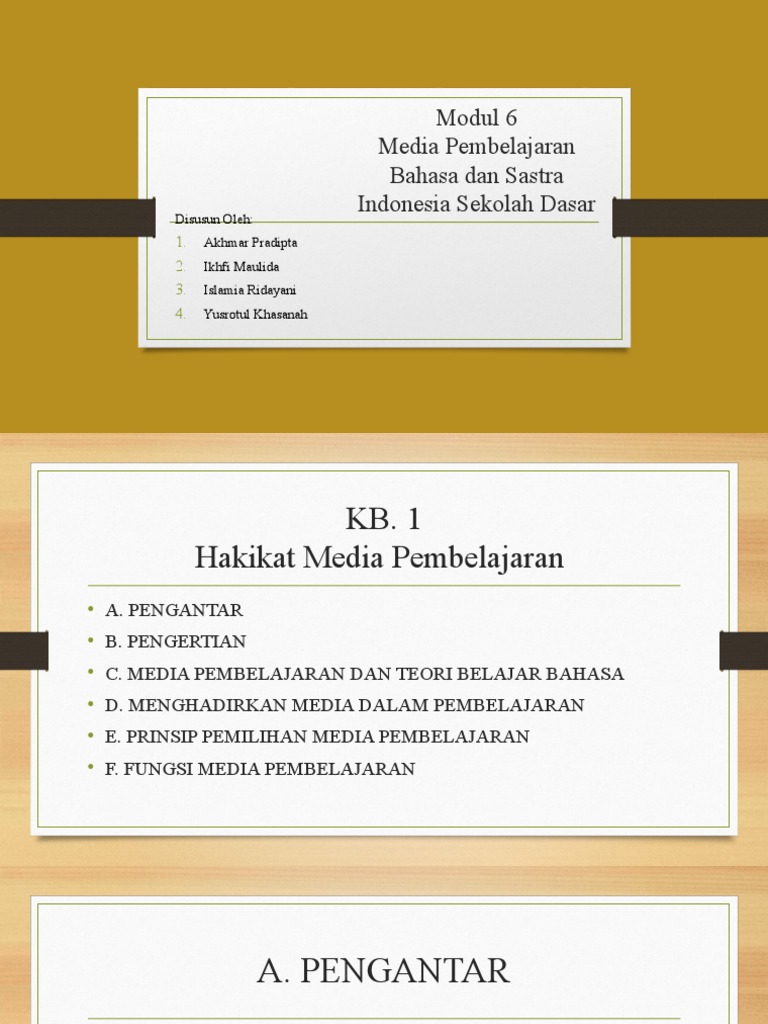 Modul 6
Media Pembelajaran
Bahasa dan Sastra
Indonesia Sekolah Dasar

Disusun Oleh:
1. Akhmar Pradipta
2. Ikhfi Maulida
3. Islamia Ridayani
4. Yusrotul Khasanah

KB. 1
Hakikat Media Pembelajaran

• A. PENGANTAR
• B. PENGERTIAN
• C. MEDIA PEMBELAJARAN DAN TEORI BELAJAR BAHASA
• D. MENGHADIRKAN MEDIA DALAM PEMBELAJARAN
• E. PRINSIP PEMILIHAN MEDIA PEMBELAJARAN
• F. FUNGSI MEDIA PEMBELAJARAN

A. PENGANTAR